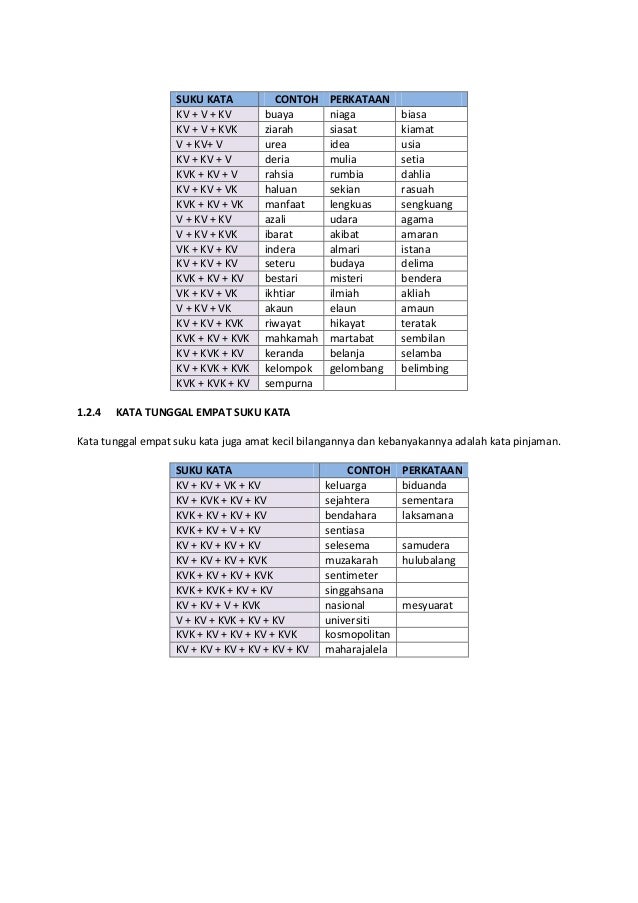 | SUKU KATA | CONTOH | PERKATAAN | |
|---|---|---|---|
| KV + V + KV | buaya | niaga | biasa |
| KV + V + KVK | ziarah | siasat | kiamat |
| V + KV+ V | urea | idea | usia |
| KV + KV + V | deria | mulia | setia |
| KVK + KV + V | rahsia | rumbia | dahlia |
| KV + KV + VK | haluan | sekian | rasuah |
| KVK + KV + VK | manfaat | lengkuas | sengkuang |
| V + KV + KV | azali | udara | agama |
| V + KV + KVK | ibarat | akibat | amaran |
| VK + KV + KV | indera | almari | istana |
| KV + KV + KV | seteru | budaya | delima |
| KVK + KV + KV | bestari | misteri | bendera |
| VK + KV + VK | ikhtiar | ilmiah | akliah |
| V + KV + VK | akaun | elaun | amaun |
| KV + KV + KVK | riwayat | hikayat | teratak |
| KVK + KV + KVK | mahkamah | martabat | sembilan |
| KV + KVK + KV | keranda | belanja | selamba |
| KV + KVK + KVK | kelompok | gelombang | belimbing |
| KVK + KVK + KV | sempurna | | |

1.2.4 KATA TUNGGAL EMPAT SUKU KATA

Kata tunggal empat suku kata juga amat kecil bilangannya dan kebanyakannya adalah kata pinjaman.

| SUKU KATA | CONTOH | PERKATAAN |
|---|---|---|
| KV + KV + VK + KV | keluarga | biduanda |
| KV + KVK + KV + KV | sejahtera | sementara |
| KVK + KV + KV + KV | bendahara | laksamana |
| KVK + KV + V + KV | sentiasa | |
| KV + KV + KV + KV | selesema | samudera |
| KV + KV + KV + KVK | muzakarah | hulubalang |
| KVK + KV + KV + KVK | sentimeter | |
| KVK + KVK + KV + KV | singgahsana | |
| KV + KV + V + KVK | nasional | mesyuarat |
| V + KV + KVK + KV + KV | universiti | |
| KVK + KV + KV + KV + KVK | kosmopolitan | |
| KV + KV + KV + KV + KV + KV | maharajalela | |